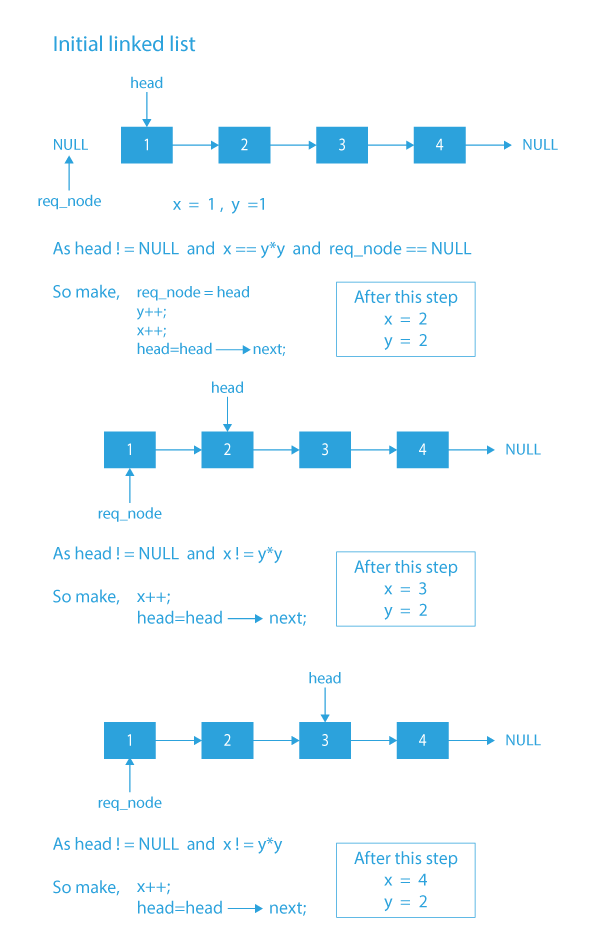 Initial linked list

head

NULL 1 2 3 4 NULL

req_node

x = 1 , y =1

As head ! = NULL and x == y*y and req_node == NULL

So make, req_node = head
y++;
x++;
head=head → next;

After this step
x = 2
y = 2

head

1 2 3 4 NULL

req_node

As head ! = NULL and x ! = y*y

So make, x++;
head=head → next;

After this step
x = 3
y = 2

head

1 2 3 4 NULL

req_node

As head ! = NULL and x ! = y*y

So make, x++;
head=head → next;

After this step
x = 4
y = 2